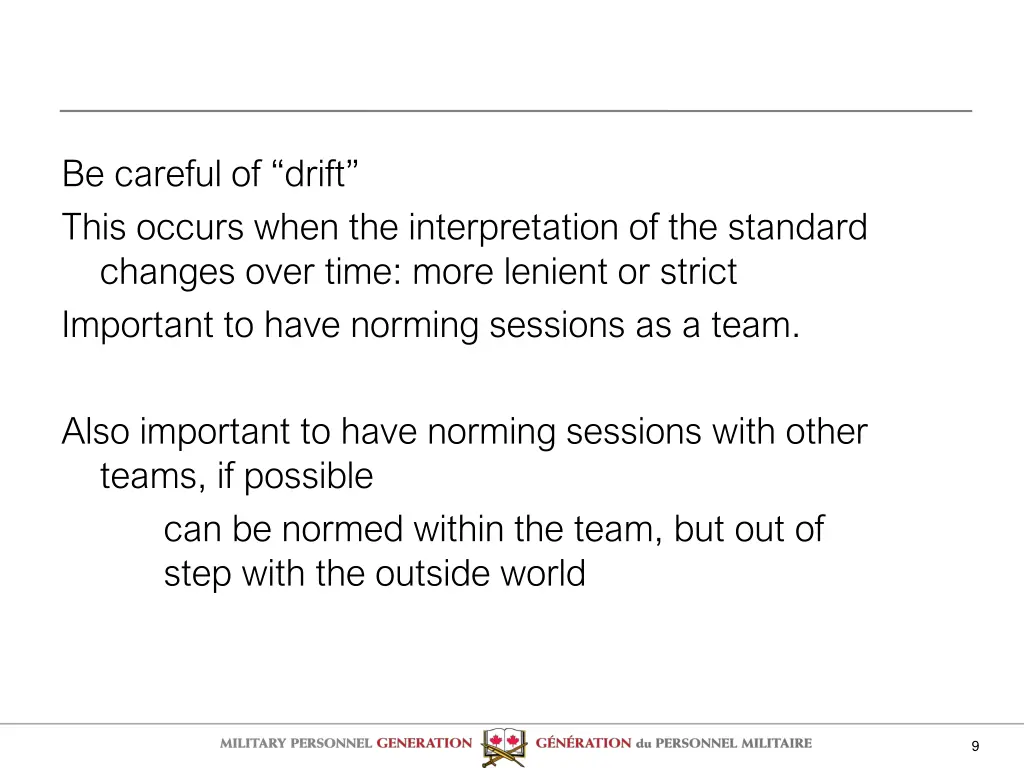 Be careful of “drift”
This occurs when the interpretation of the standard changes over time: more lenient or strict
Important to have norming sessions as a team.

Also important to have norming sessions with other teams, if possible
can be normed within the team, but out of step with the outside world

MILITARY PERSONNEL GENERATION GÉNÉRATION du PERSONNEL MILITAIRE

9